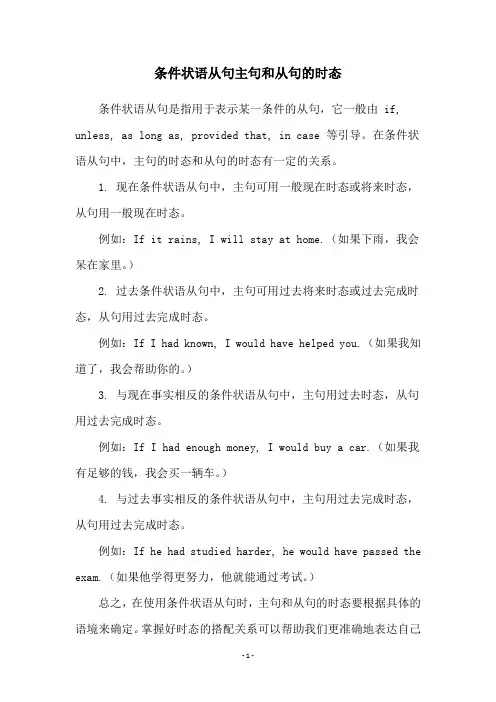 条件状语从句主句和从句的时态

条件状语从句是指用于表示某一条件的从句，它一般由 if, unless, as long as, provided that, in case 等引导。在条件状语从句中，主句的时态和从句的时态有一定的关系。

1. 现在条件状语从句中，主句可用一般现在时态或将来时态，从句用一般现在时态。

例如：If it rains, I will stay at home.（如果下雨，我会呆在家里。）

2. 过去条件状语从句中，主句可用过去将来时态或过去完成时态，从句用过去完成时态。

例如：If I had known, I would have helped you.（如果我知道了，我会帮助你的。）

3. 与现在事实相反的条件状语从句中，主句用过去时态，从句用过去完成时态。

例如：If I had enough money, I would buy a car.（如果我有足够的钱，我会买一辆车。）

4. 与过去事实相反的条件状语从句中，主句用过去完成时态，从句用过去完成时态。

例如：If he had studied harder, he would have passed the exam.（如果他学得更努力，他就能通过考试。）

总之，在使用条件状语从句时，主句和从句的时态要根据具体的语境来确定。掌握好时态的搭配关系可以帮助我们更准确地表达自己

-1-